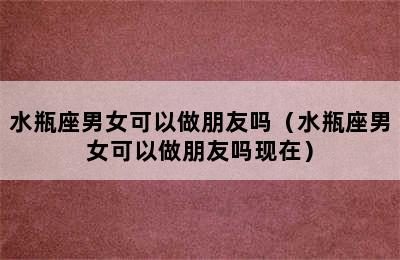 水瓶座男女可以做朋友吗（水瓶座男女可以做朋友吗现在）